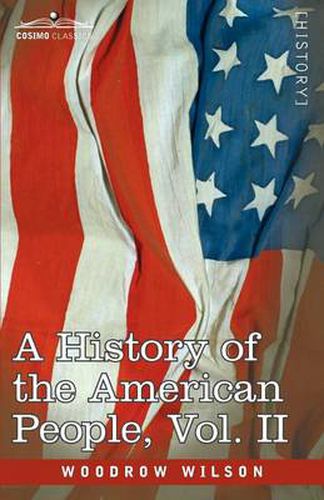 COSIMO CLASSICS

[HISTORY]

A History of the American People, Vol. II

WOODROW WILSON